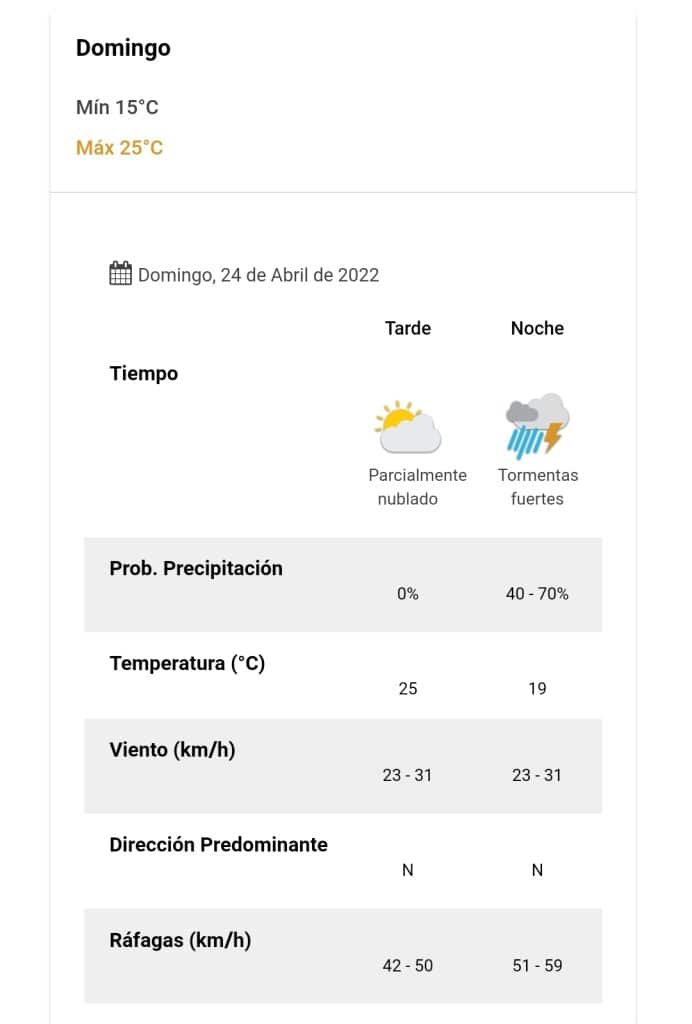 Domingo

Mín 15°C

Máx 25°C

Domingo, 24 de Abril de 2022

| | Tarde | Noche |
|---|---|---|
| Tiempo | Parcialmente nublado | Tormentas fuertes |
| Prob. Precipitación | 0% | 40 - 70% |
| Temperatura (°C) | 25 | 19 |
| Viento (km/h) | 23 - 31 | 23 - 31 |
| Dirección Predominante | N | N |
| Ráfagas (km/h) | 42 - 50 | 51 - 59 |